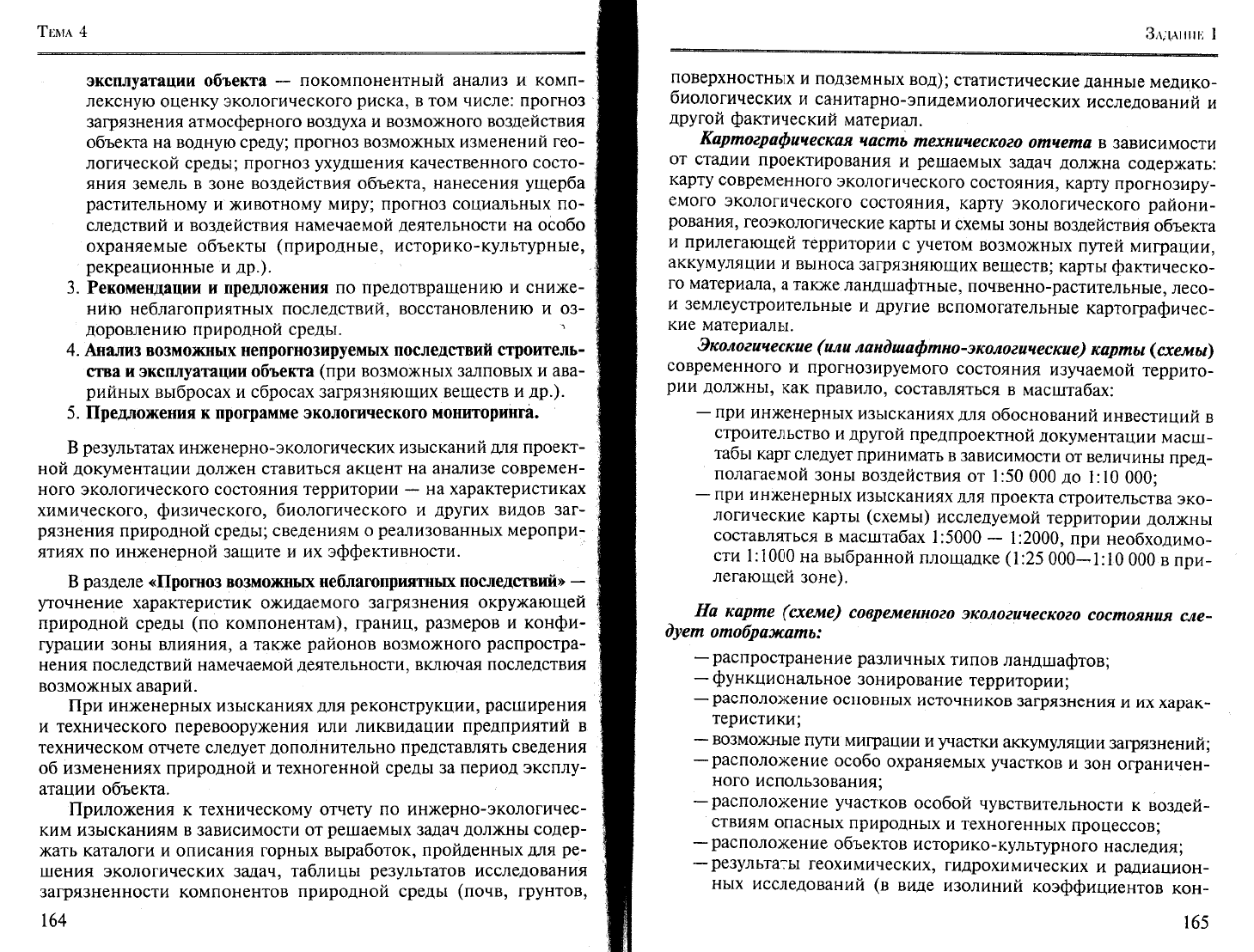 Тема 4

эксплуатации объекта — покомпонентный анализ и комплексную оценку экологического риска, в том числе: прогноз загрязнения атмосферного воздуха и возможного воздействия объекта на водную среду; прогноз возможных изменений геологической среды; прогноз ухудшения качественного состояния земель в зоне воздействия объекта, нанесения ущерба растительному и животному миру; прогноз социальных последствий и воздействия намечаемой деятельности на особо охраняемые объекты (природные, историко-культурные, рекреационные и др.).

3. Рекомендации и предложения по предотвращению и снижению неблагоприятных последствий, восстановлению и оздоровлению природной среды.

4. Анализ возможных непрогнозируемых последствий строительства и эксплуатации объекта (при возможных залповых и аварийных выбросах и сбросах загрязняющих веществ и др.).

5. Предложения к программе экологического мониторинга.

В результатах инженерно-экологических изысканий для проектной документации должен ставиться акцент на анализе современного экологического состояния территории — на характеристиках химического, физического, биологического и других видов загрязнения природной среды; сведениям о реализованных мероприятиях по инженерной защите и их эффективности.

В разделе «Прогноз возможных неблагоприятных последствий» — уточнение характеристик ожидаемого загрязнения окружающей природной среды (по компонентам), границ, размеров и конфигурации зоны влияния, а также районов возможного распространения последствий намечаемой деятельности, включая последствия возможных аварий.

При инженерных изысканиях для реконструкции, расширения и технического перевооружения или ликвидации предприятий в техническом отчете следует дополнительно представлять сведения об изменениях природной и техногенной среды за период эксплуатации объекта.

Приложения к техническому отчету по инжерно-экологическим изысканиям в зависимости от решаемых задач должны содержать каталоги и описания горных выработок, пройденных для решения экологических задач, таблицы результатов исследования загрязненности компонентов природной среды (почв, грунтов,

164

Задание 1

поверхностных и подземных вод); статистические данные медико-биологических и санитарно-эпидемиологических исследований и другой фактический материал.

Картографическая часть технического отчета в зависимости от стадии проектирования и решаемых задач должна содержать: карту современного экологического состояния, карту прогнозируемого экологического состояния, карту экологического районирования, геоэкологические карты и схемы зоны воздействия объекта и прилегающей территории с учетом возможных путей миграции, аккумуляции и выноса загрязняющих веществ; карты фактического материала, а также ландшафтные, почвенно-растительные, лесо- и землеустроительные и другие вспомогательные картографические материалы.

Экологические (или ландшафтно-экологические) карты (схемы) современного и прогнозируемого состояния изучаемой территории должны, как правило, составляться в масштабах:

— при инженерных изысканиях для обоснований инвестиций в строительство и другой предпроектной документации масштабы карт следует принимать в зависимости от величины предполагаемой зоны воздействия от 1:50 000 до 1:10 000;
— при инженерных изысканиях для проекта строительства экологические карты (схемы) исследуемой территории должны составляться в масштабах 1:5000 — 1:2000, при необходимости 1:1000 на выбранной площадке (1:25 000—1:10 000 в прилегающей зоне).

На карте (схеме) современного экологического состояния следует отображать:

— распространение различных типов ландшафтов;
— функциснальное зонирование территории;
— расположение основных источников загрязнения и их характеристики;
— возможные пути миграции и участки аккумуляции загрязнений;
— расположение особо охраняемых участков и зон ограниченного использования;
— расположение участков особой чувствительности к воздействиям опасных природных и техногенных процессов;
— расположение объектов историко-культурного наследия;
— результаты геохимических, гидрохимических и радиационных исследований (в виде изолиний коэффициентов кон-

165